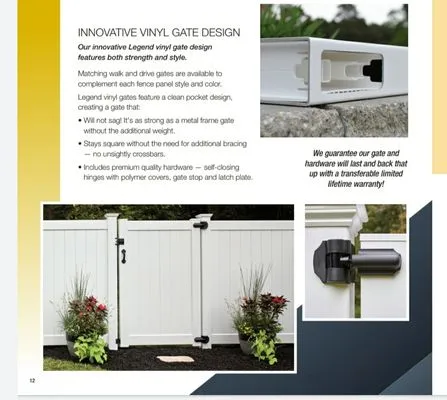 INNOVATIVE VINYL GATE DESIGN

Our innovative Legend vinyl gate design features both strength and style.

Matching walk and drive gates are available to complement each fence panel style and color.

Legend vinyl gates feature a clean pocket design, creating a gate that:

• Will not sag! It's as strong as a metal frame gate without the additional weight.
• Stays square without the need for additional bracing — no unsightly crossbars.
• Includes premium quality hardware — self-closing hinges with polymer covers, gate stop and latch plate.

We guarantee our gate and hardware will last and back that up with a transferable limited lifetime warranty!

12